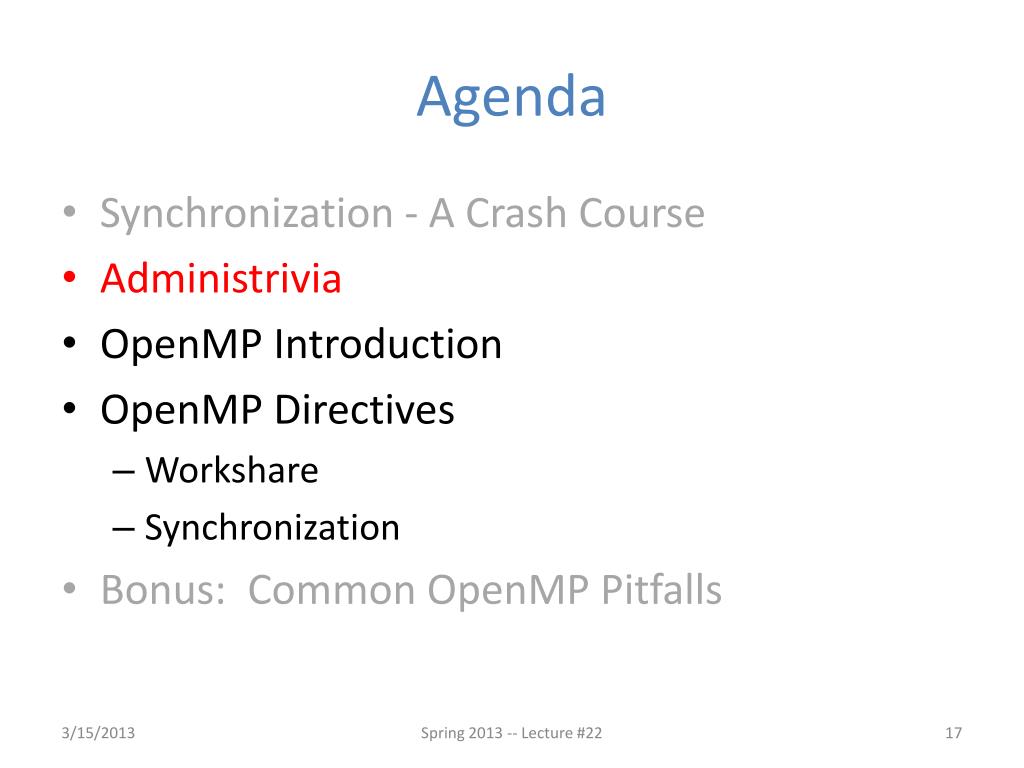 Agenda

• Synchronization - A Crash Course
• Administrivia
• OpenMP Introduction
• OpenMP Directives
– Workshare
– Synchronization
• Bonus: Common OpenMP Pitfalls

3/15/2013

Spring 2013 -- Lecture #22

17